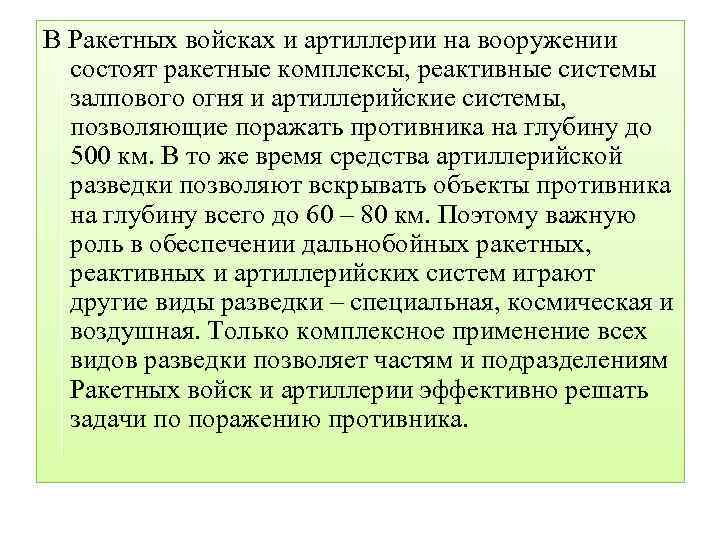 В Ракетных войсках и артиллерии на вооружении состоят ракетные комплексы, реактивные системы залпового огня и артиллерийские системы, позволяющие поражать противника на глубину до 500 км. В то же время средства артиллерийской разведки позволяют вскрывать объекты противника на глубину всего до 60 – 80 км. Поэтому важную роль в обеспечении дальнобойных ракетных, реактивных и артиллерийских систем играют другие виды разведки – специальная, космическая и воздушная. Только комплексное применение всех видов разведки позволяет частям и подразделениям Ракетных войск и артиллерии эффективно решать задачи по поражению противника.